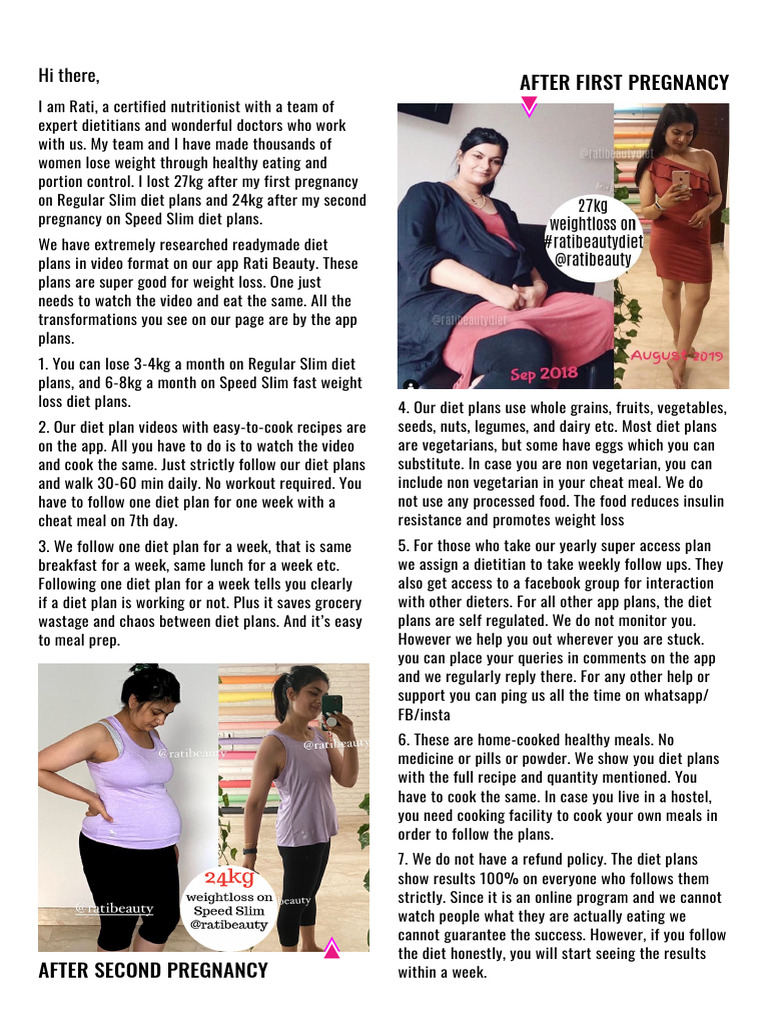 Hi there,

I am Rati, a certified nutritionist with a team of expert dietitians and wonderful doctors who work with us. My team and I have made thousands of women lose weight through healthy eating and portion control. I lost 27kg after my first pregnancy on Regular Slim diet plans and 24kg after my second pregnancy on Speed Slim diet plans.

We have extremely researched readymade diet plans in video format on our app Rati Beauty. These plans are super good for weight loss. One just needs to watch the video and eat the same. All the transformations you see on our page are by the app plans.

1. You can lose 3-4kg a month on Regular Slim diet plans, and 6-8kg a month on Speed Slim fast weight loss diet plans.

2. Our diet plan videos with easy-to-cook recipes are on the app. All you have to do is to watch the video and cook the same. Just strictly follow our diet plans and walk 30-60 min daily. No workout required. You have to follow one diet plan for one week with a cheat meal on 7th day.

3. We follow one diet plan for a week, that is same breakfast for a week, same lunch for a week etc. Following one diet plan for a week tells you clearly if a diet plan is working or not. Plus it saves grocery wastage and chaos between diet plans. And it's easy to meal prep.

@ratibeauty
@ratibeauty
@ratibeauty
24kg weightloss on Speed Slim @ratibeauty

AFTER SECOND PREGNANCY

AFTER FIRST PREGNANCY

@ratibeautydiet
27kg weightloss on #ratibeautydiet @ratibeauty
@ratibeautydiet
Sep 2018
AUGUST 2019

4. Our diet plans use whole grains, fruits, vegetables, seeds, nuts, legumes, and dairy etc. Most diet plans are vegetarians, but some have eggs which you can substitute. In case you are non vegetarian, you can include non vegetarian in your cheat meal. We do not use any processed food. The food reduces insulin resistance and promotes weight loss

5. For those who take our yearly super access plan we assign a dietitian to take weekly follow ups. They also get access to a facebook group for interaction with other dieters. For all other app plans, the diet plans are self regulated. We do not monitor you. However we help you out wherever you are stuck. you can place your queries in comments on the app and we regularly reply there. For any other help or support you can ping us all the time on whatsapp/ FB/insta

6. These are home-cooked healthy meals. No medicine or pills or powder. We show you diet plans with the full recipe and quantity mentioned. You have to cook the same. In case you live in a hostel, you need cooking facility to cook your own meals in order to follow the plans.

7. We do not have a refund policy. The diet plans show results 100% on everyone who follows them strictly. Since it is an online program and we cannot watch people what they are actually eating we cannot guarantee the success. However, if you follow the diet honestly, you will start seeing the results within a week.